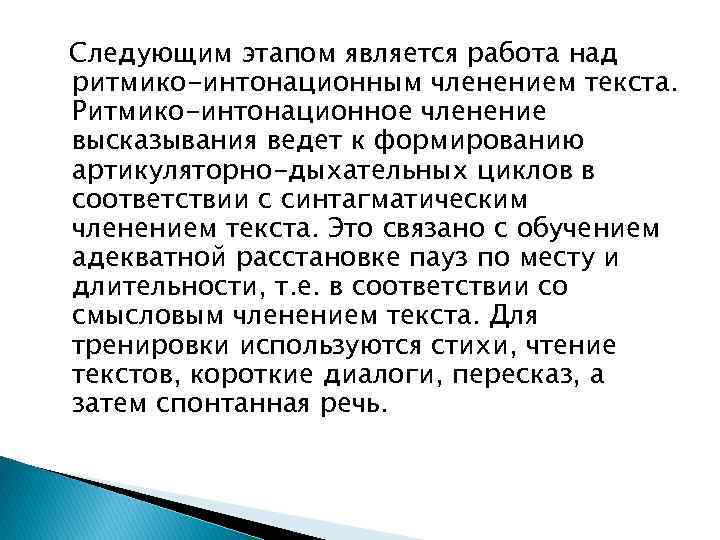 Следующим этапом является работа над ритмико-интонационным членением текста. Ритмико-интонационное членение высказывания ведет к формированию артикуляторно-дыхательных циклов в соответствии с синтагматическим членением текста. Это связано с обучением адекватной расстановке пауз по месту и длительности, т.е. в соответствии со смысловым членением текста. Для тренировки используются стихи, чтение текстов, короткие диалоги, пересказ, а затем спонтанная речь.